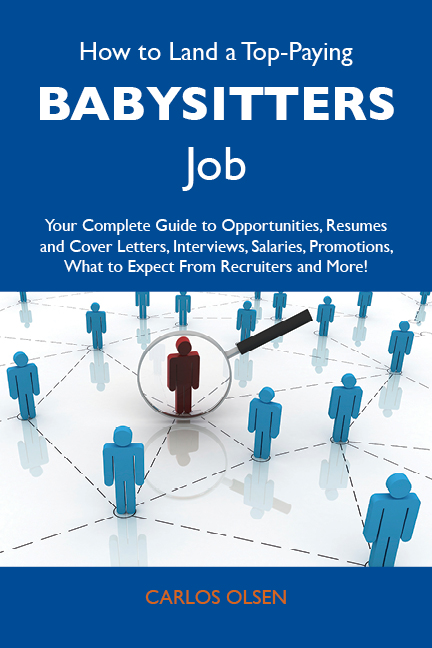 How to Land a Top-Paying

BABYSITTERS

Job

Your Complete Guide to Opportunities, Resumes and Cover Letters, Interviews, Salaries, Promotions, What to Expect From Recruiters and More!

CARLOS OLSEN